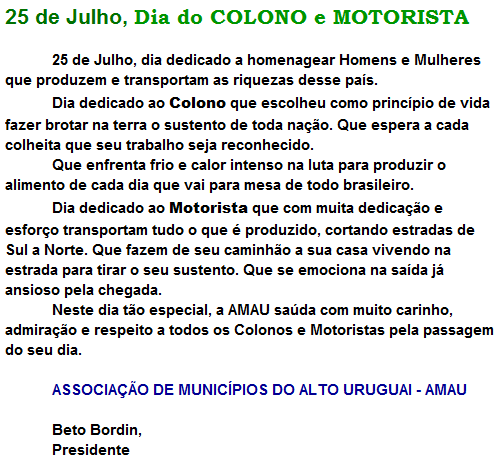 25 de Julho, Dia do COLONO e MOTORISTA

25 de Julho, dia dedicado a homenagear Homens e Mulheres que produzem e transportam as riquezas desse país.

Dia dedicado ao Colono que escolheu como princípio de vida fazer brotar na terra o sustento de toda nação. Que espera a cada colheita que seu trabalho seja reconhecido.

Que enfrenta frio e calor intenso na luta para produzir o alimento de cada dia que vai para mesa de todo brasileiro.

Dia dedicado ao Motorista que com muita dedicação e esforço transportam tudo o que é produzido, cortando estradas de Sul a Norte. Que fazem de seu caminhão a sua casa vivendo na estrada para tirar o seu sustento. Que se emociona na saída já ansioso pela chegada.

Neste dia tão especial, a AMAU saúda com muito carinho, admiração e respeito a todos os Colonos e Motoristas pela passagem do seu dia.

ASSOCIAÇÃO DE MUNICÍPIOS DO ALTO URUGUAI - AMAU

Beto Bordin,
Presidente